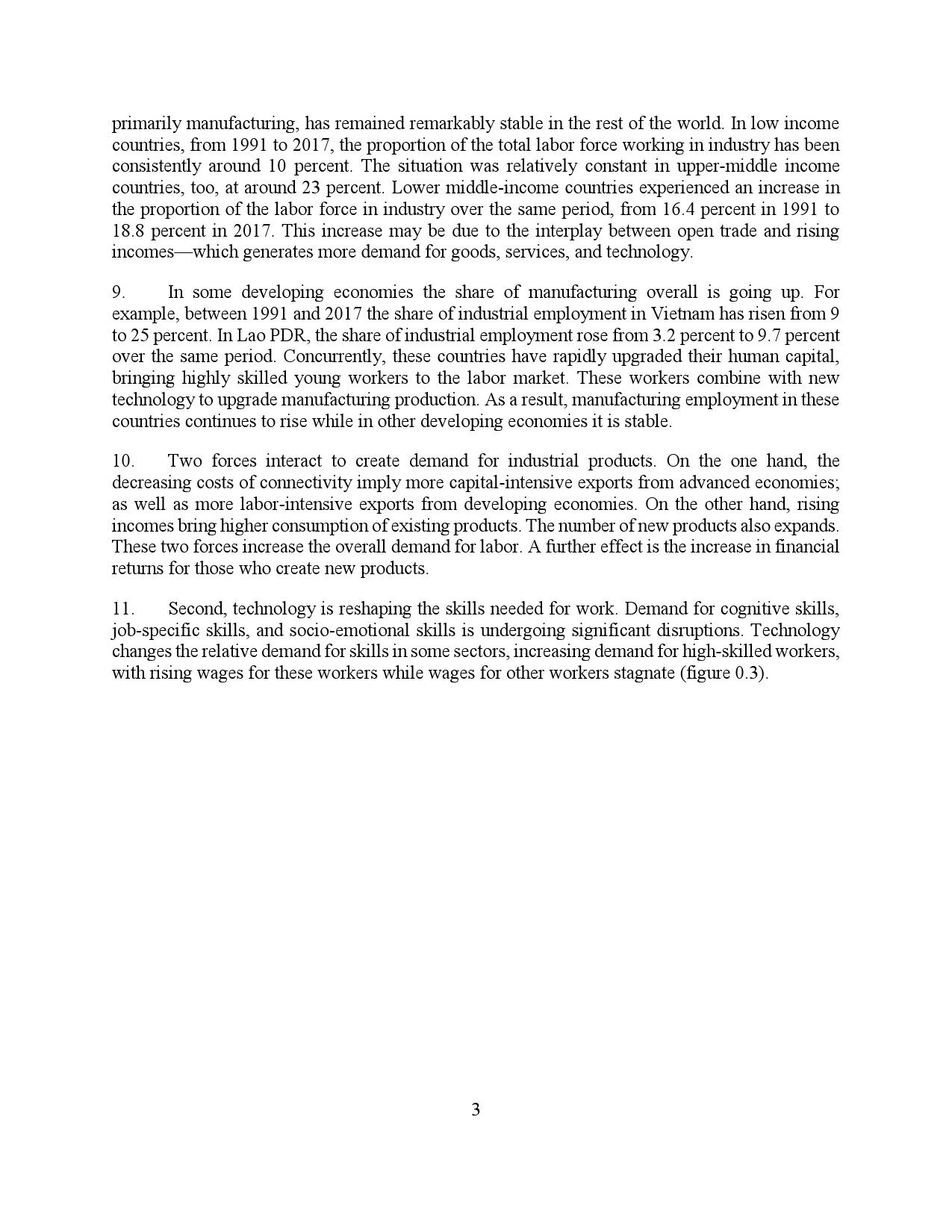 primarily manufacturing, has remained remarkably stable in the rest of the world. In low income countries, from 1991 to 2017, the proportion of the total labor force working in industry has been consistently around 10 percent. The situation was relatively constant in upper-middle income countries, too, at around 23 percent. Lower middle-income countries experienced an increase in the proportion of the labor force in industry over the same period, from 16.4 percent in 1991 to 18.8 percent in 2017. This increase may be due to the interplay between open trade and rising incomes—which generates more demand for goods, services, and technology.

9. In some developing economies the share of manufacturing overall is going up. For example, between 1991 and 2017 the share of industrial employment in Vietnam has risen from 9 to 25 percent. In Lao PDR, the share of industrial employment rose from 3.2 percent to 9.7 percent over the same period. Concurrently, these countries have rapidly upgraded their human capital, bringing highly skilled young workers to the labor market. These workers combine with new technology to upgrade manufacturing production. As a result, manufacturing employment in these countries continues to rise while in other developing economies it is stable.

10. Two forces interact to create demand for industrial products. On the one hand, the decreasing costs of connectivity imply more capital-intensive exports from advanced economies; as well as more labor-intensive exports from developing economies. On the other hand, rising incomes bring higher consumption of existing products. The number of new products also expands. These two forces increase the overall demand for labor. A further effect is the increase in financial returns for those who create new products.

11. Second, technology is reshaping the skills needed for work. Demand for cognitive skills, job-specific skills, and socio-emotional skills is undergoing significant disruptions. Technology changes the relative demand for skills in some sectors, increasing demand for high-skilled workers, with rising wages for these workers while wages for other workers stagnate (figure 0.3).

3